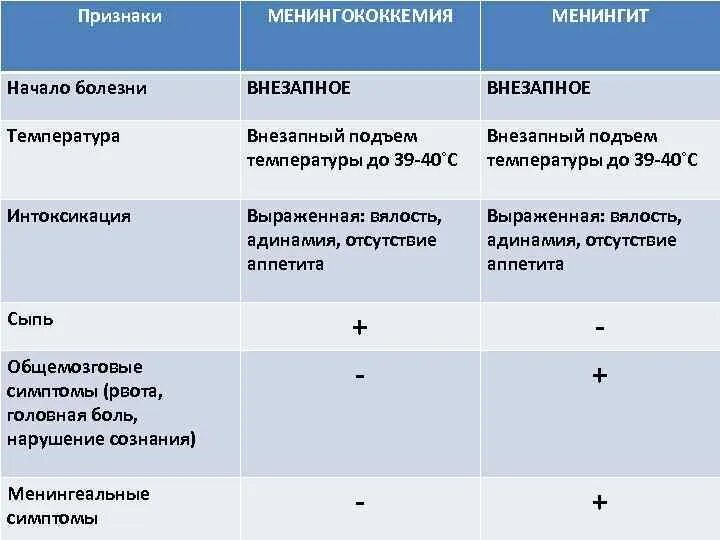 | Признаки | МЕНИНГОКОККЕМИЯ | МЕНИНГИТ |
|---|---|---|
| Начало болезни | ВНЕЗАПНОЕ | ВНЕЗАПНОЕ |
| Температура | Внезапный подъем температуры до 39-40°С | Внезапный подъем температуры до 39-40°С |
| Интоксикация | Выраженная: вялость, адинамия, отсутствие аппетита | Выраженная: вялость, адинамия, отсутствие аппетита |
| Сыпь | + | - |
| Общемозговые симптомы (рвота, головная боль, нарушение сознания) | - | + |
| Менингеальные симптомы | - | + |